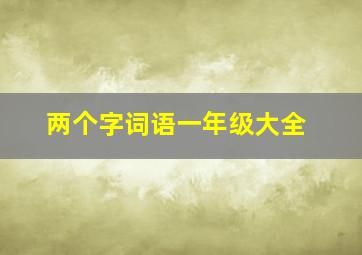 两个字词语一年级大全